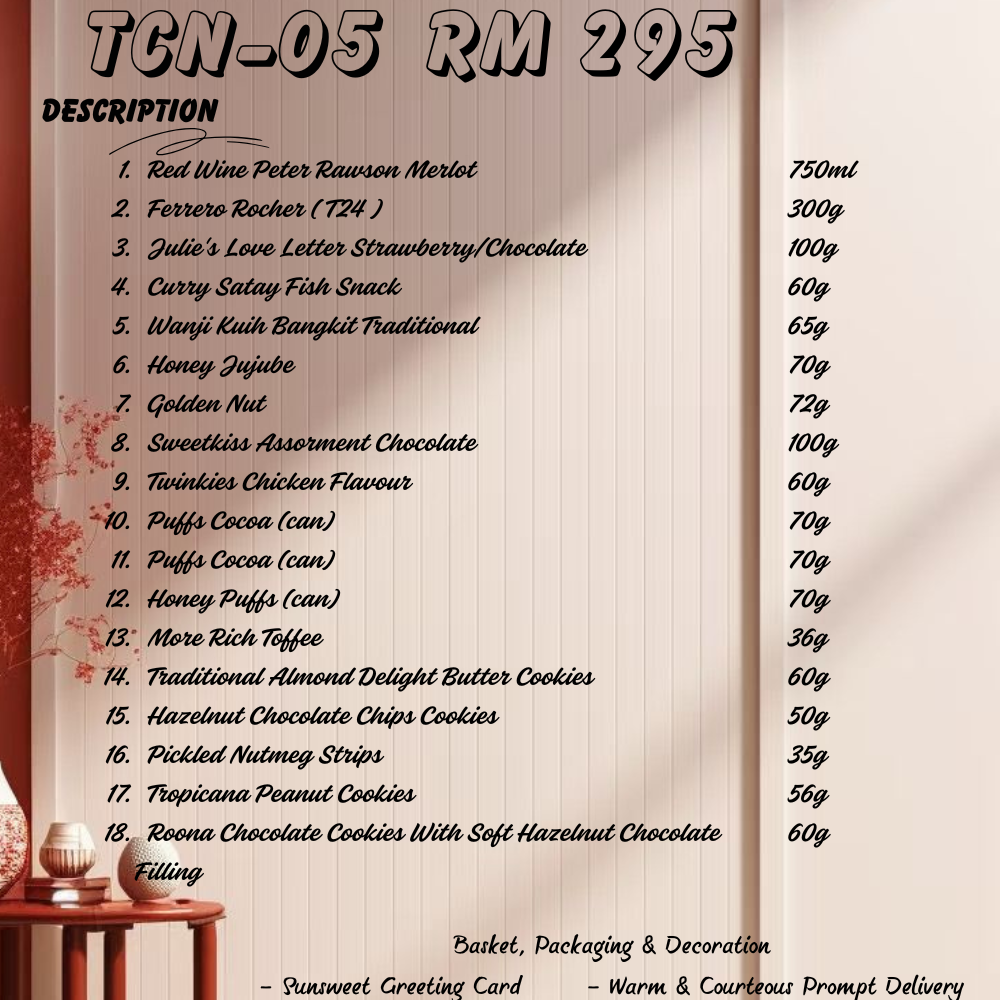 TCN-05 RM 295

DESCRIPTION

1. Red Wine Peter Rawson Merlot 750ml
2. Ferrero Rocher ( T24 ) 300g
3. Julie's Love Letter Strawberry/Chocolate 100g
4. Curry Satay Fish Snack 60g
5. Wanji Kuih Bangkit Traditional 65g
6. Honey Jujube 70g
7. Golden Nut 72g
8. Sweetkiss Assorment Chocolate 100g
9. Twinkies Chicken Flavour 60g
10. Puffs Cocoa (can) 70g
11. Puffs Cocoa (can) 70g
12. Honey Puffs (can) 70g
13. More Rich Toffee 36g
14. Traditional Almond Delight Butter Cookies 60g
15. Hazelnut Chocolate Chips Cookies 50g
16. Pickled Nutmeg Strips 35g
17. Tropicana Peanut Cookies 56g
18. Roona Chocolate Cookies With Soft Hazelnut Chocolate Filling 60g

Basket, Packaging & Decoration

- Sunsweet Greeting Card - Warm & Courteous Prompt Delivery